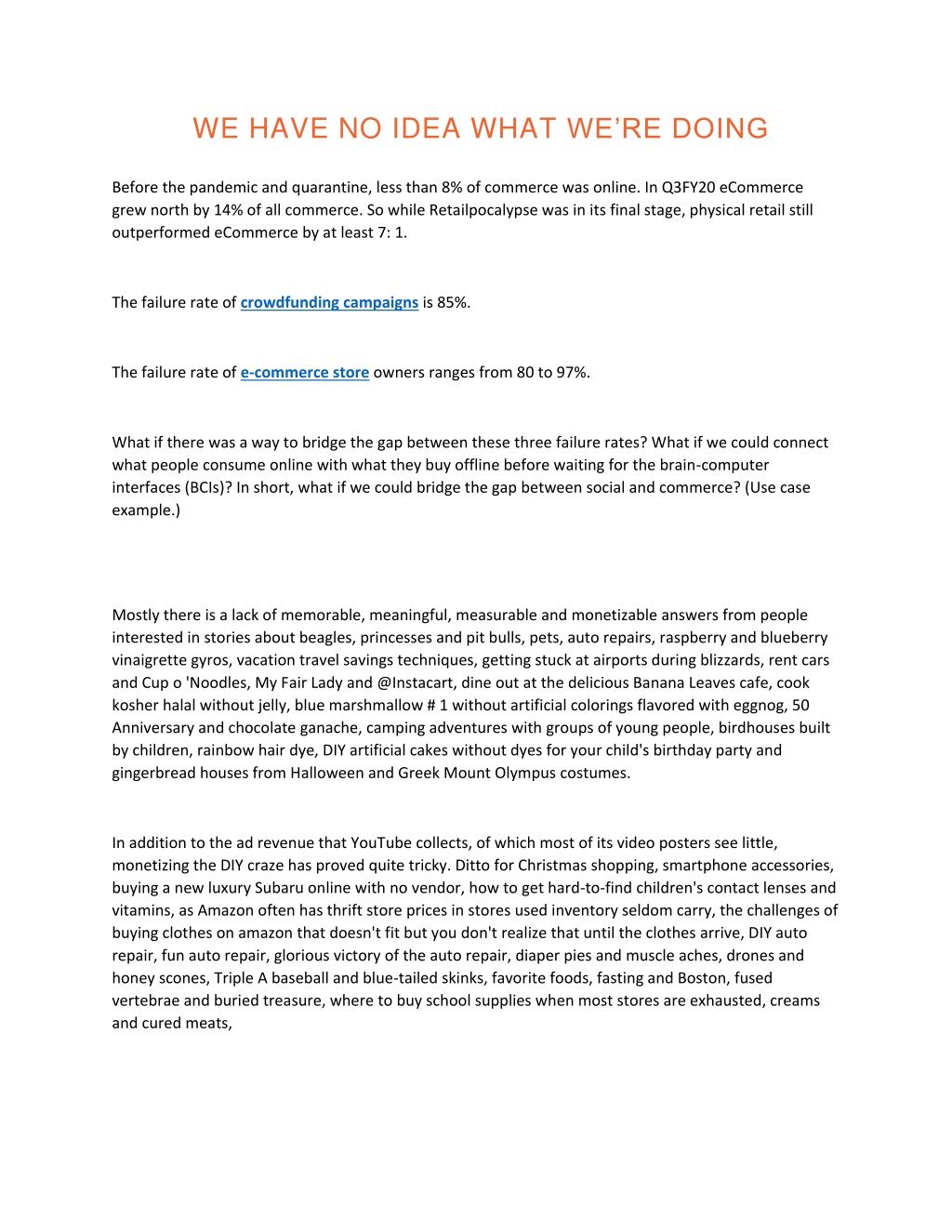 WE HAVE NO IDEA WHAT WE'RE DOING

Before the pandemic and quarantine, less than 8% of commerce was online. In Q3FY20 eCommerce grew north by 14% of all commerce. So while Retailpocalypse was in its final stage, physical retail still outperformed eCommerce by at least 7: 1.

The failure rate of crowdfunding campaigns is 85%.

The failure rate of e-commerce store owners ranges from 80 to 97%.

What if there was a way to bridge the gap between these three failure rates? What if we could connect what people consume online with what they buy offline before waiting for the brain-computer interfaces (BCIs)? In short, what if we could bridge the gap between social and commerce? (Use case example.)

Mostly there is a lack of memorable, meaningful, measurable and monetizable answers from people interested in stories about beagles, princesses and pit bulls, pets, auto repairs, raspberry and blueberry vinaigrette gyros, vacation travel savings techniques, getting stuck at airports during blizzards, rent cars and Cup o 'Noodles, My Fair Lady and @Instacart, dine out at the delicious Banana Leaves cafe, cook kosher halal without jelly, blue marshmallow # 1 without artificial colorings flavored with eggnog, 50 Anniversary and chocolate ganache, camping adventures with groups of young people, birdhouses built by children, rainbow hair dye, DIY artificial cakes without dyes for your child's birthday party and gingerbread houses from Halloween and Greek Mount Olympus costumes.

In addition to the ad revenue that YouTube collects, of which most of its video posters see little, monetizing the DIY craze has proved quite tricky. Ditto for Christmas shopping, smartphone accessories, buying a new luxury Subaru online with no vendor, how to get hard-to-find children's contact lenses and vitamins, as Amazon often has thrift store prices in stores used inventory seldom carry, the challenges of buying clothes on amazon that doesn't fit but you don't realize that until the clothes arrive, DIY auto repair, fun auto repair, glorious victory of the auto repair, diaper pies and muscle aches, drones and honey scones, Triple A baseball and blue-tailed skinks, favorite foods, fasting and Boston, fused vertebrae and buried treasure, where to buy school supplies when most stores are exhausted, creams and cured meats,